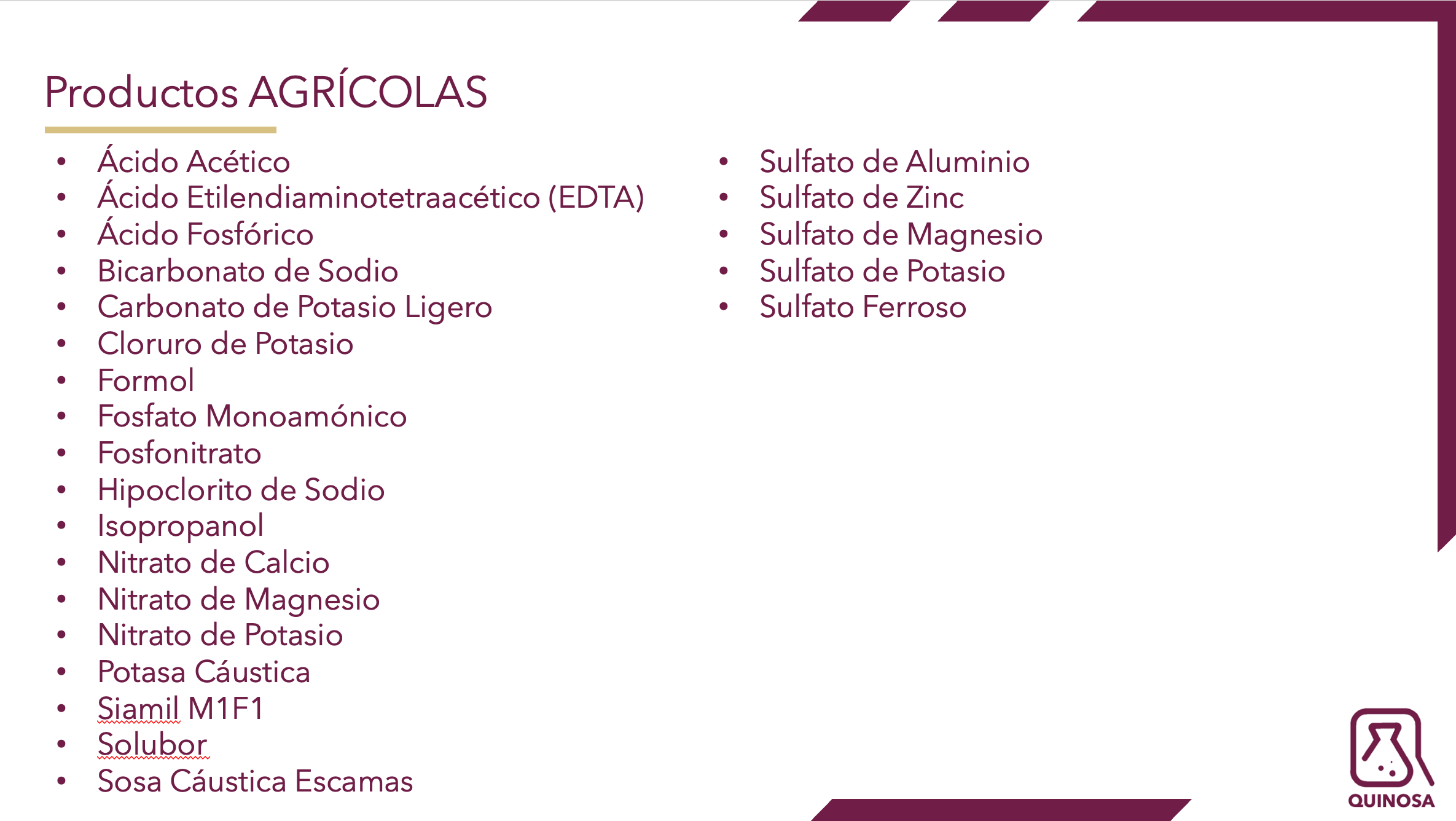 Productos AGRÍCOLAS

• Ácido Acético
• Ácido Etilendiaminotetraacético (EDTA)
• Ácido Fosfórico
• Bicarbonato de Sodio
• Carbonato de Potasio Ligero
• Cloruro de Potasio
• Formol
• Fosfato Monoamónico
• Fosfonitrato
• Hipoclorito de Sodio
• Isopropanol
• Nitrato de Calcio
• Nitrato de Magnesio
• Nitrato de Potasio
• Potasa Cáustica
• Siamil M1F1
• Solubor
• Sosa Cáustica Escamas

• Sulfato de Aluminio
• Sulfato de Zinc
• Sulfato de Magnesio
• Sulfato de Potasio
• Sulfato Ferroso

QUINOSA